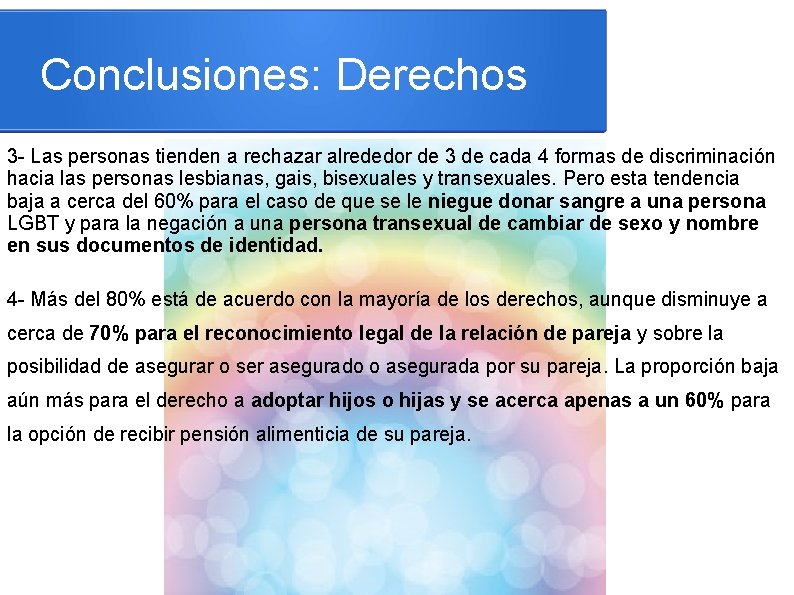 Conclusiones: Derechos

3- Las personas tienden a rechazar alrededor de 3 de cada 4 formas de discriminación hacia las personas lesbianas, gais, bisexuales y transexuales. Pero esta tendencia baja a cerca del 60% para el caso de que se le niegue donar sangre a una persona LGBT y para la negación a una persona transexual de cambiar de sexo y nombre en sus documentos de identidad.

4- Más del 80% está de acuerdo con la mayoría de los derechos, aunque disminuye a cerca de 70% para el reconocimiento legal de la relación de pareja y sobre la posibilidad de asegurar o ser asegurado o asegurada por su pareja. La proporción baja aún más para el derecho a adoptar hijos o hijas y se acerca apenas a un 60% para la opción de recibir pensión alimenticia de su pareja.